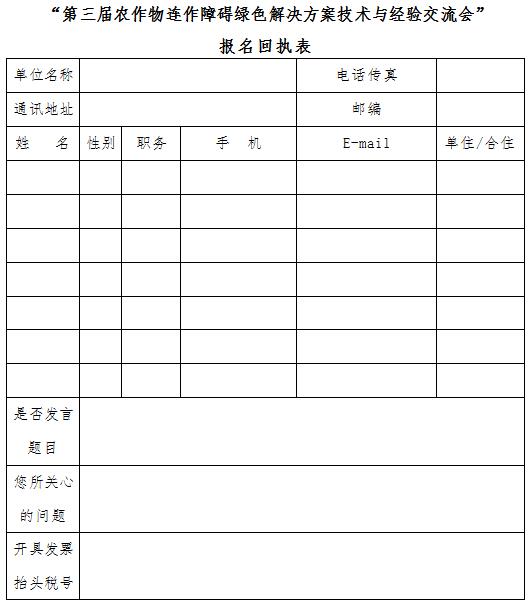 “第三届农作物连作障碍绿色解决方案技术与经验交流会”

报名回执表

| 单位名称 | | | | 电话传真 | |
|---|---|---|---|---|---|
| 通讯地址 | | | | 邮编 | |
| 姓　名 | 性别 | 职务 | 手　机 | E-mail | 单住/合住 |
| | | | | | |
| | | | | | |
| | | | | | |
| | | | | | |
| | | | | | |
| | | | | | |
| | | | | | |
| 是否发言题目 | | | | | |
| 您所关心的问题 | | | | | |
| 开具发票抬头税号 | | | | | |